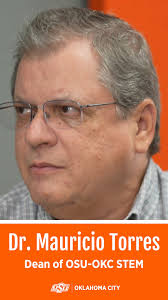 Dr. Mauricio Torres
Dean of OSU-OKC STEM

OSU | OKLAHOMA CITY